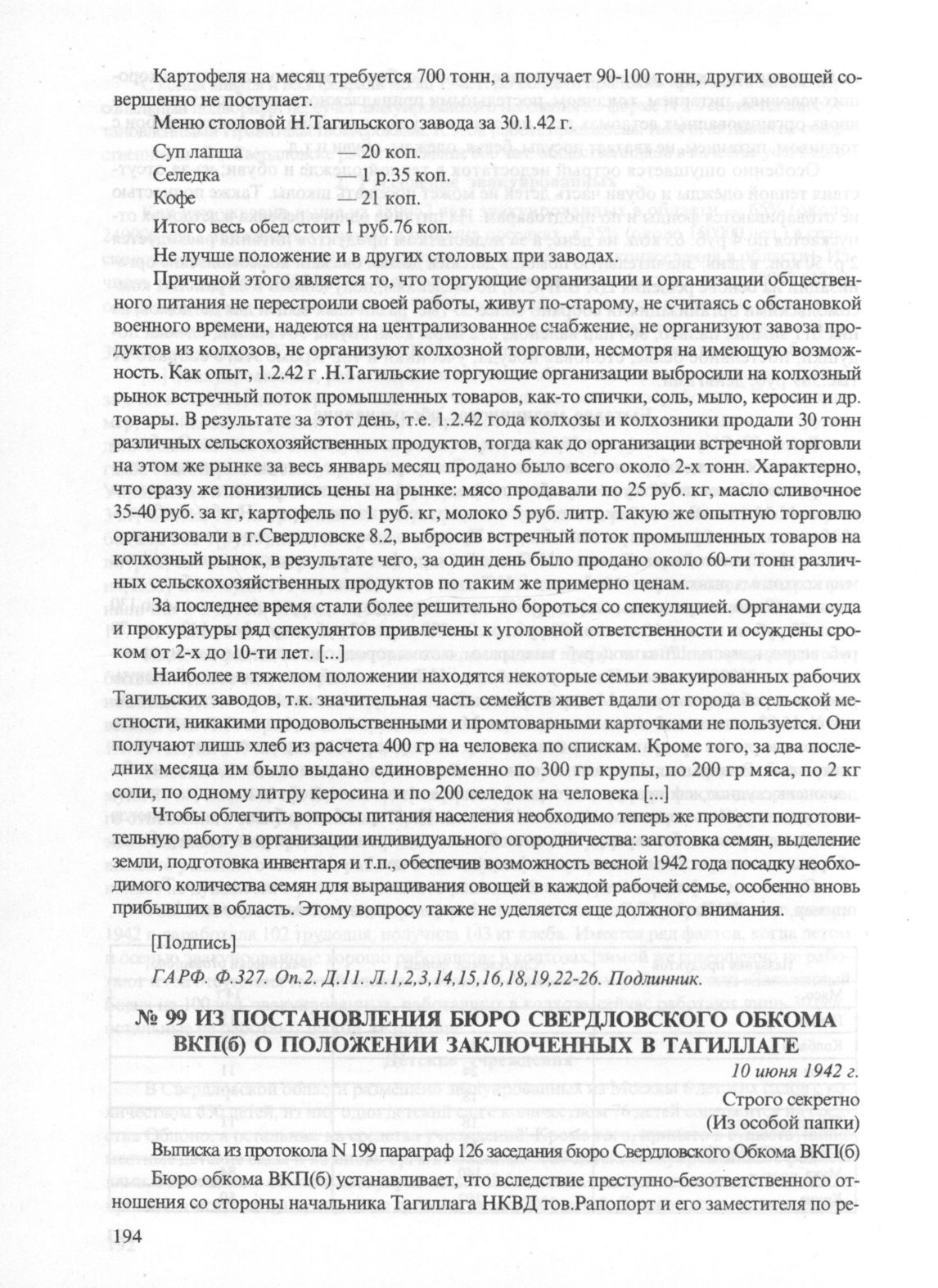 Картофеля на месяц требуется 700 тонн, а получает 90-100 тонн, других овощей совершенно не поступает.

Меню столовой Н.Тагильского завода за 30.1.42 г.

Суп лапша — 20 коп.
Селедка — 1 р.35 коп.
Кофе — 21 коп.

Итого весь обед стоит 1 руб.76 коп.

Не лучше положение и в других столовых при заводах.

Причиной этого является то, что торгующие организации и организации общественного питания не перестроили своей работы, живут по-старому, не считаясь с обстановкой военного времени, надеются на централизованное снабжение, не организуют завоза продуктов из колхозов, не организуют колхозной торговли, несмотря на имеющую возможность. Как опыт, 1.2.42 г .Н.Тагильские торгующие организации выбросили на колхозный рынок встречный поток промышленных товаров, как-то спички, соль, мыло, керосин и др. товары. В результате за этот день, т.е. 1.2.42 года колхозы и колхозники продали 30 тонн различных сельскохозяйственных продуктов, тогда как до организации встречной торговли на этом же рынке за весь январь месяц продано было всего около 2-х тонн. Характерно, что сразу же понизились цены на рынке: мясо продавали по 25 руб. кг, масло сливочное 35-40 руб. за кг, картофель по 1 руб. кг, молоко 5 руб. литр. Такую же опытную торговлю организовали в г.Свердловске 8.2, выбросив встречный поток промышленных товаров на колхозный рынок, в результате чего, за один день было продано около 60-ти тонн различных сельскохозяйственных продуктов по таким же примерно ценам.

За последнее время стали более решительно бороться со спекуляцией. Органами суда и прокуратуры ряд спекулянтов привлечены к уголовной ответственности и осуждены сроком от 2-х до 10-ти лет. [...]

Наиболее в тяжелом положении находятся некоторые семьи эвакуированных рабочих Тагильских заводов, т.к. значительная часть семейств живет вдали от города в сельской местности, никакими продовольственными и промтоварными карточками не пользуется. Они получают лишь хлеб из расчета 400 гр на человека по спискам. Кроме того, за два последних месяца им было выдано единовременно по 300 гр крупы, по 200 гр мяса, по 2 кг соли, по одному литру керосина и по 200 селедок на человека [...]

Чтобы облегчить вопросы питания населения необходимо теперь же провести подготовительную работу в организации индивидуального огородничества: заготовка семян, выделение земли, подготовка инвентаря и т.п., обеспечив возможность весной 1942 года посадку необходимого количества семян для выращивания овощей в каждой рабочей семье, особенно вновь прибывших в область. Этому вопросу также не уделяется еще должного внимания.

[Подпись]

ГАРФ. Ф.327. Оп.2. Д.11. Л.1,2,3,14,15,16,18,19,22-26. Подлинник.

№ 99 ИЗ ПОСТАНОВЛЕНИЯ БЮРО СВЕРДЛОВСКОГО ОБКОМА ВКП(б) О ПОЛОЖЕНИИ ЗАКЛЮЧЕННЫХ В ТАГИЛЛАГЕ

10 июня 1942 г.

Строго секретно
(Из особой папки)

Выписка из протокола N 199 параграф 126 заседания бюро Свердловского Обкома ВКП(б)

Бюро обкома ВКП(б) устанавливает, что вследствие преступно-безответственного отношения со стороны начальника Тагиллага НКВД тов.Рапопорт и его заместителя по ре-

194